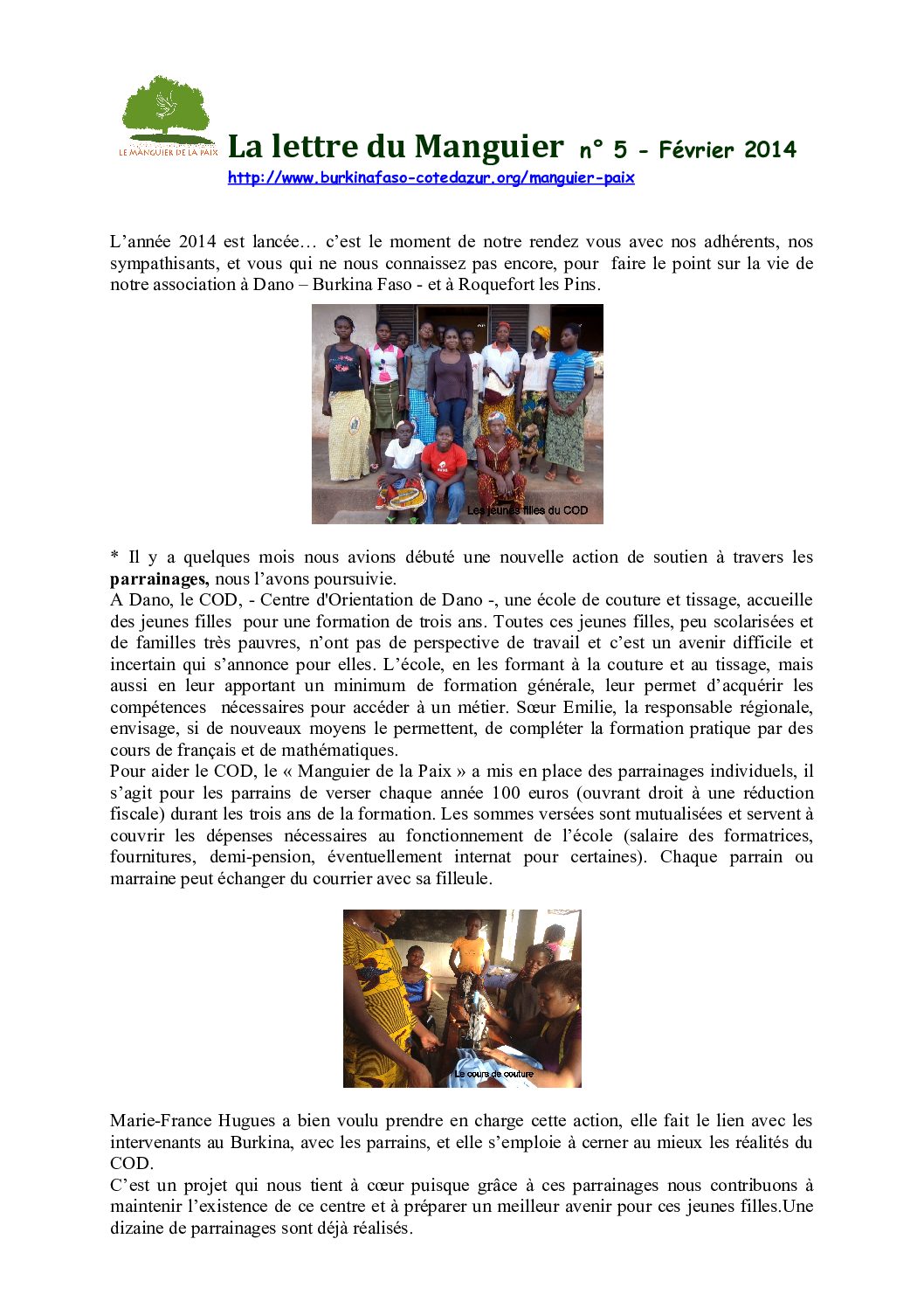 LE MANGUIER DE LA PAIX

La lettre du Manguier n° 5 - Février 2014
http://www.burkinafaso-cotedazur.org/manguier-paix

L'année 2014 est lancée… c'est le moment de notre rendez vous avec nos adhérents, nos sympathisants, et vous qui ne nous connaissez pas encore, pour faire le point sur la vie de notre association à Dano – Burkina Faso - et à Roquefort les Pins.

Les jeunes filles du COD

* Il y a quelques mois nous avions débuté une nouvelle action de soutien à travers les **parrainages,** nous l'avons poursuivie.
A Dano, le COD, - Centre d'Orientation de Dano -, une école de couture et tissage, accueille des jeunes filles pour une formation de trois ans. Toutes ces jeunes filles, peu scolarisées et de familles très pauvres, n'ont pas de perspective de travail et c'est un avenir difficile et incertain qui s'annonce pour elles. L'école, en les formant à la couture et au tissage, mais aussi en leur apportant un minimum de formation générale, leur permet d'acquérir les compétences nécessaires pour accéder à un métier. Sœur Emilie, la responsable régionale, envisage, si de nouveaux moyens le permettent, de compléter la formation pratique par des cours de français et de mathématiques.
Pour aider le COD, le « Manguier de la Paix » a mis en place des parrainages individuels, il s'agit pour les parrains de verser chaque année 100 euros (ouvrant droit à une réduction fiscale) durant les trois ans de la formation. Les sommes versées sont mutualisées et servent à couvrir les dépenses nécessaires au fonctionnement de l'école (salaire des formatrices, fournitures, demi-pension, éventuellement internat pour certaines). Chaque parrain ou marraine peut échanger du courrier avec sa filleule.

Le cours de couture

Marie-France Hugues a bien voulu prendre en charge cette action, elle fait le lien avec les intervenants au Burkina, avec les parrains, et elle s'emploie à cerner au mieux les réalités du COD.
C'est un projet qui nous tient à cœur puisque grâce à ces parrainages nous contribuons à maintenir l'existence de ce centre et à préparer un meilleur avenir pour ces jeunes filles.Une dizaine de parrainages sont déjà réalisés.